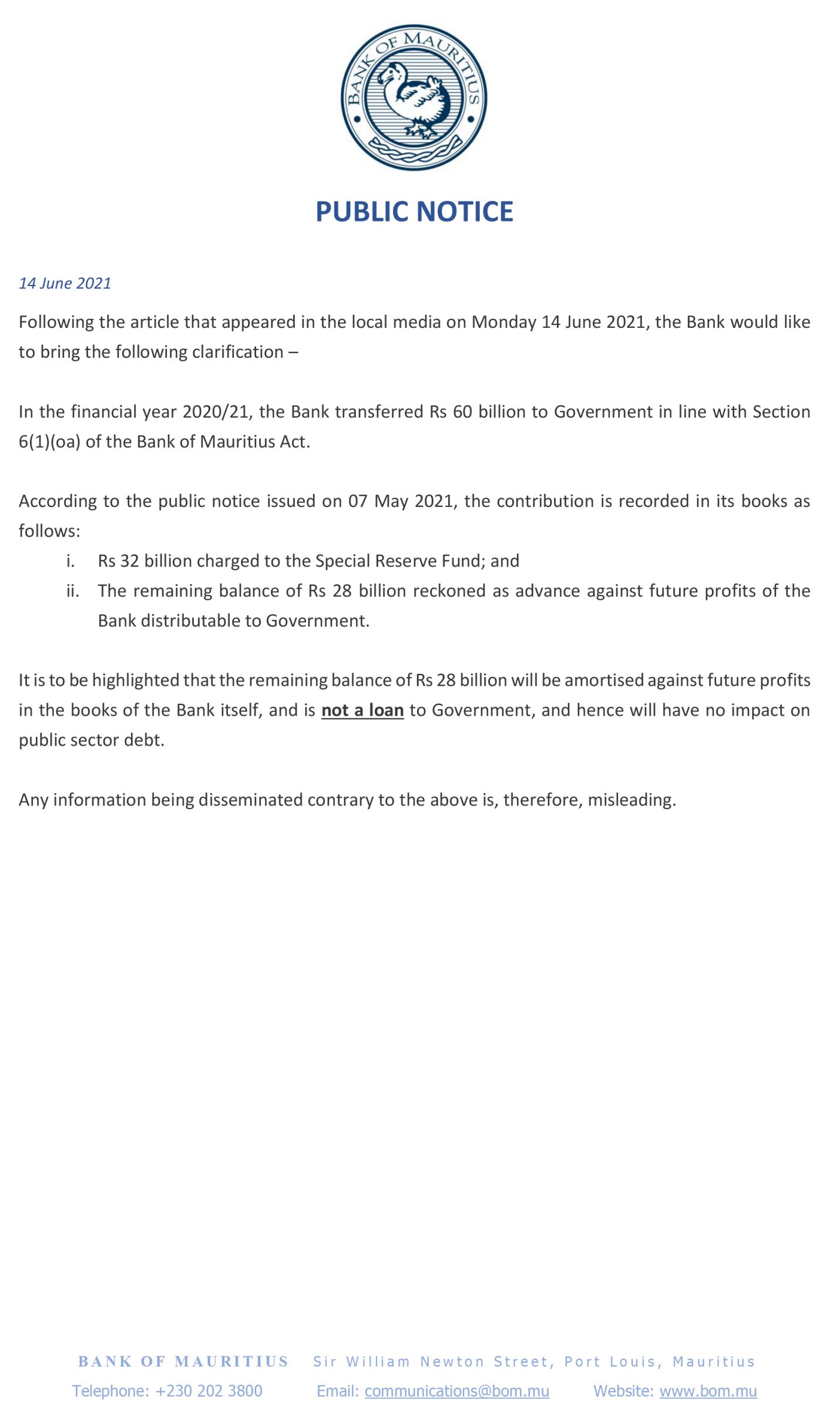 BANK OF MAURITIUS

PUBLIC NOTICE

14 June 2021

Following the article that appeared in the local media on Monday 14 June 2021, the Bank would like to bring the following clarification –

In the financial year 2020/21, the Bank transferred Rs 60 billion to Government in line with Section 6(1)(oa) of the Bank of Mauritius Act.

According to the public notice issued on 07 May 2021, the contribution is recorded in its books as follows:

i. Rs 32 billion charged to the Special Reserve Fund; and
ii. The remaining balance of Rs 28 billion reckoned as advance against future profits of the Bank distributable to Government.

It is to be highlighted that the remaining balance of Rs 28 billion will be amortised against future profits in the books of the Bank itself, and is not a loan to Government, and hence will have no impact on public sector debt.

Any information being disseminated contrary to the above is, therefore, misleading.

BANK OF MAURITIUS Sir William Newton Street, Port Louis, Mauritius
Telephone: +230 202 3800 Email: communications@bom.mu Website: www.bom.mu